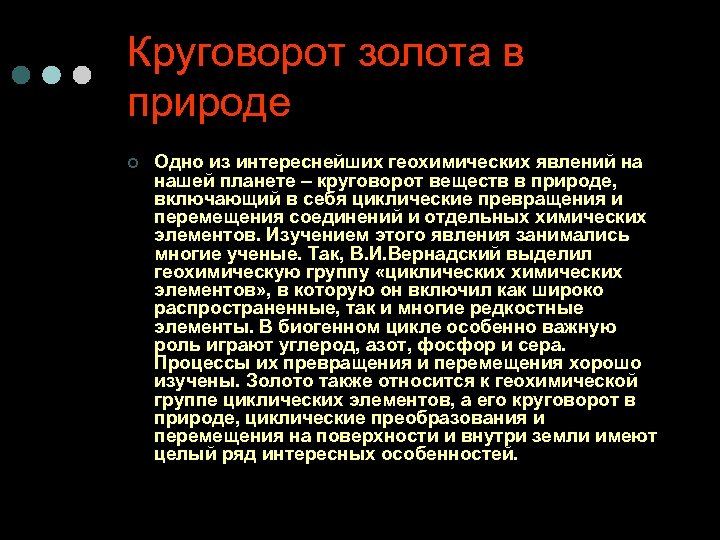 Круговорот золота в природе

Одно из интереснейших геохимических явлений на нашей планете – круговорот веществ в природе, включающий в себя циклические превращения и перемещения соединений и отдельных химических элементов. Изучением этого явления занимались многие ученые. Так, В.И.Вернадский выделил геохимическую группу «циклических химических элементов», в которую он включил как широко распространенные, так и многие редкостные элементы. В биогенном цикле особенно важную роль играют углерод, азот, фосфор и сера. Процессы их превращения и перемещения хорошо изучены. Золото также относится к геохимической группе циклических элементов, а его круговорот в природе, циклические преобразования и перемещения на поверхности и внутри земли имеют целый ряд интересных особенностей.